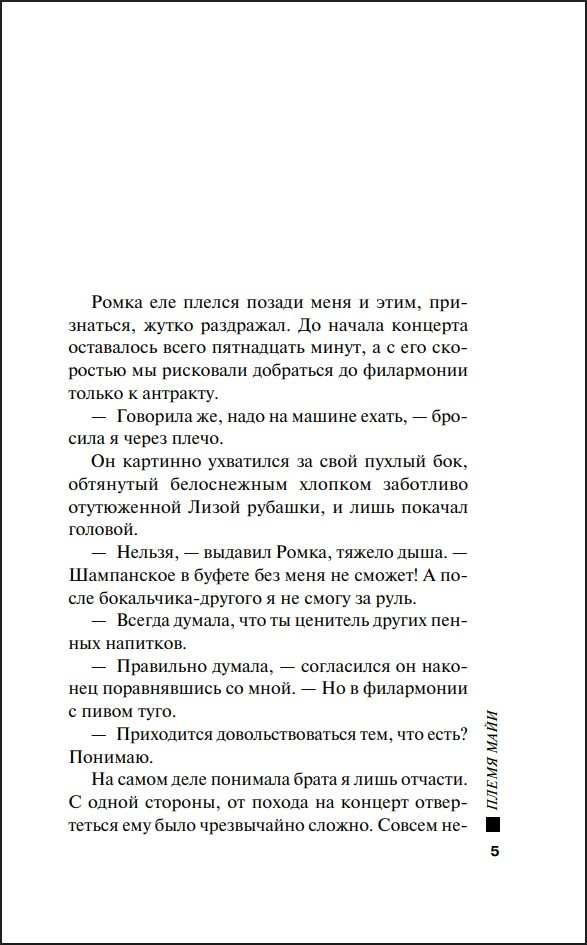 Ромка еле плелся позади меня и этим, признаться, жутко раздражал. До начала концерта оставалось всего пятнадцать минут, а с его скоростью мы рисковали добраться до филармонии только к антракту.

— Говорила же, надо на машине ехать, — бросила я через плечо.

Он картинно ухватился за свой пухлый бок, обтянутый белоснежным хлопком заботливо отутюженной Лизой рубашки, и лишь покачал головой.

— Нельзя, — выдавил Ромка, тяжело дыша. — Шампанское в буфете без меня не сможет! А после бокальчика-другого я не смогу за руль.

— Всегда думала, что ты ценитель других пенных напитков.

— Правильно думала, — согласился он наконец поравнявшись со мной. — Но в филармонии с пивом туго.

— Приходится довольствоваться тем, что есть? Понимаю.

На самом деле понимала брата я лишь отчасти. С одной стороны, от похода на концерт отвертеться ему было чрезвычайно сложно. Совсем не-

ПЛЕМЯ МАЙИ

5